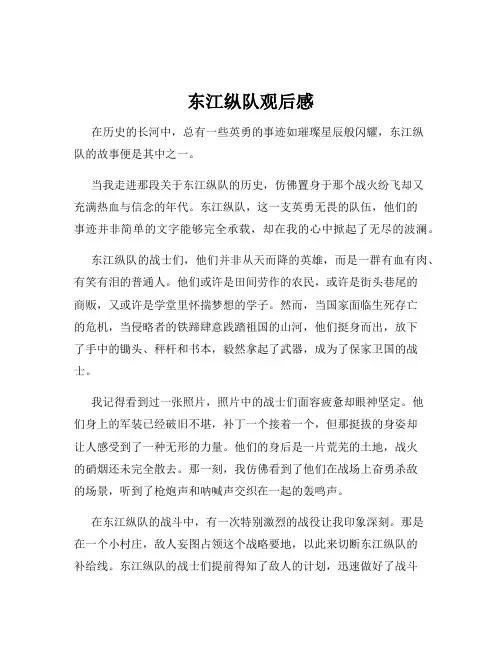 东江纵队观后感

在历史的长河中，总有一些英勇的事迹如璀璨星辰般闪耀，东江纵队的故事便是其中之一。

当我走进那段关于东江纵队的历史，仿佛置身于那个战火纷飞却又充满热血与信念的年代。东江纵队，这一支英勇无畏的队伍，他们的事迹并非简单的文字能够完全承载，却在我的心中掀起了无尽的波澜。

东江纵队的战士们，他们并非从天而降的英雄，而是一群有血有肉、有笑有泪的普通人。他们或许是田间劳作的农民，或许是街头巷尾的商贩，又或许是学堂里怀揣梦想的学子。然而，当国家面临生死存亡的危机，当侵略者的铁蹄肆意践踏祖国的山河，他们挺身而出，放下了手中的锄头、秤杆和书本，毅然拿起了武器，成为了保家卫国的战士。

我记得看到过一张照片，照片中的战士们面容疲惫却眼神坚定。他们身上的军装已经破旧不堪，补丁一个接着一个，但那挺拔的身姿却让人感受到了一种无形的力量。他们的身后是一片荒芜的土地，战火的硝烟还未完全散去。那一刻，我仿佛看到了他们在战场上奋勇杀敌的场景，听到了枪炮声和呐喊声交织在一起的轰鸣声。

在东江纵队的战斗中，有一次特别激烈的战役让我印象深刻。那是在一个小村庄，敌人妄图占领这个战略要地，以此来切断东江纵队的补给线。东江纵队的战士们提前得知了敌人的计划，迅速做好了战斗